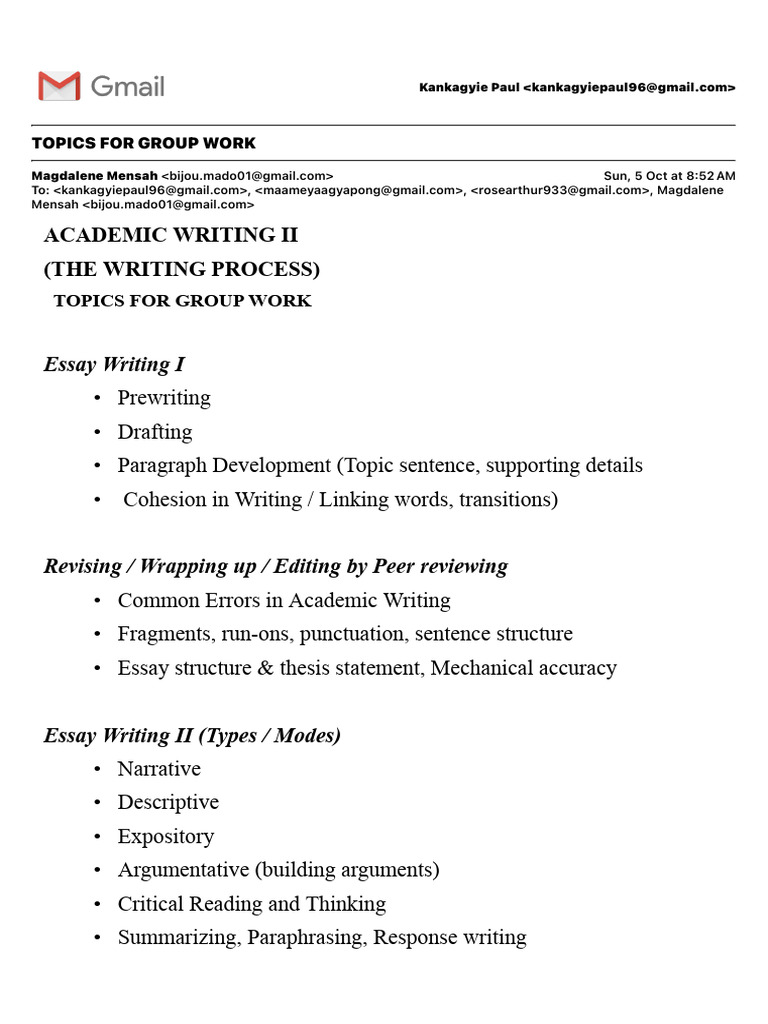 Gmail

Kankagyie Paul <kankagyiepaul96@gmail.com>

TOPICS FOR GROUP WORK

Magdalene Mensah <bijou.mado01@gmail.com> Sun, 5 Oct at 8:52 AM
To: <kankagyiepaul96@gmail.com>, <maameyaagyapong@gmail.com>, <rosearthur933@gmail.com>, Magdalene Mensah <bijou.mado01@gmail.com>

ACADEMIC WRITING II
(THE WRITING PROCESS)
TOPICS FOR GROUP WORK

Essay Writing I
• Prewriting
• Drafting
• Paragraph Development (Topic sentence, supporting details
• Cohesion in Writing / Linking words, transitions)

Revising / Wrapping up / Editing by Peer reviewing
• Common Errors in Academic Writing
• Fragments, run-ons, punctuation, sentence structure
• Essay structure & thesis statement, Mechanical accuracy

Essay Writing II (Types / Modes)
• Narrative
• Descriptive
• Expository
• Argumentative (building arguments)
• Critical Reading and Thinking
• Summarizing, Paraphrasing, Response writing